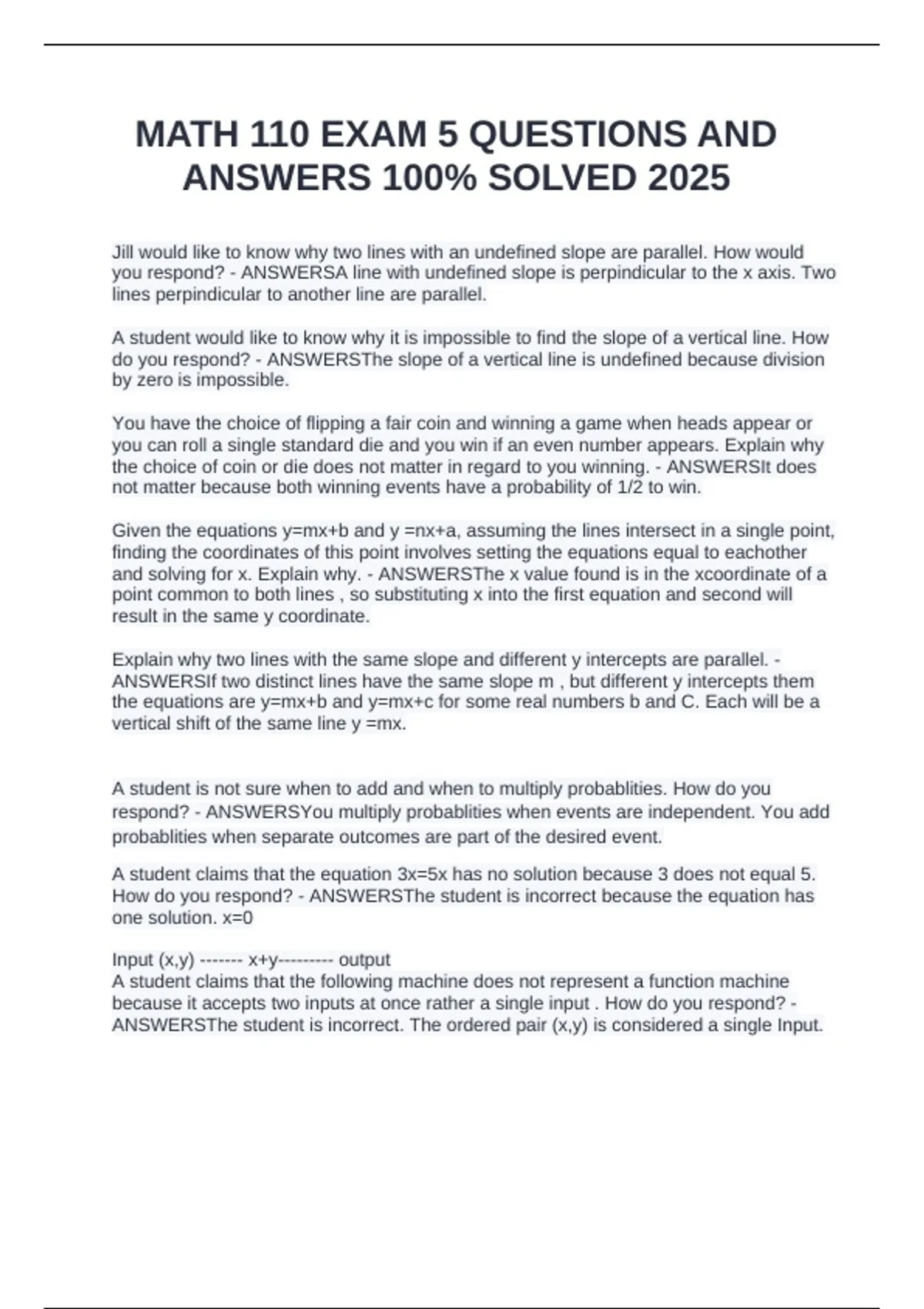 MATH 110 EXAM 5 QUESTIONS AND ANSWERS 100% SOLVED 2025

Jill would like to know why two lines with an undefined slope are parallel. How would you respond? - ANSWERSA line with undefined slope is perpindicular to the x axis. Two lines perpindicular to another line are parallel.

A student would like to know why it is impossible to find the slope of a vertical line. How do you respond? - ANSWERSThe slope of a vertical line is undefined because division by zero is impossible.

You have the choice of flipping a fair coin and winning a game when heads appear or you can roll a single standard die and you win if an even number appears. Explain why the choice of coin or die does not matter in regard to you winning. - ANSWERSIt does not matter because both winning events have a probability of 1/2 to win.

Given the equations y=mx+b and y =nx+a, assuming the lines intersect in a single point, finding the coordinates of this point involves setting the equations equal to eachother and solving for x. Explain why. - ANSWERSThe x value found is in the xcoordinate of a point common to both lines , so substituting x into the first equation and second will result in the same y coordinate.

Explain why two lines with the same slope and different y intercepts are parallel. - ANSWERSIf two distinct lines have the same slope m , but different y intercepts them the equations are y=mx+b and y=mx+c for some real numbers b and C. Each will be a vertical shift of the same line y =mx.

A student is not sure when to add and when to multiply probablities. How do you respond? - ANSWERSYou multiply probablities when events are independent. You add probablities when separate outcomes are part of the desired event.

A student claims that the equation 3x=5x has no solution because 3 does not equal 5. How do you respond? - ANSWERSThe student is incorrect because the equation has one solution. x=0

Input (x,y) ------- x+y--------- output
A student claims that the following machine does not represent a function machine because it accepts two inputs at once rather a single input . How do you respond? - ANSWERSThe student is incorrect. The ordered pair (x,y) is considered a single Input.